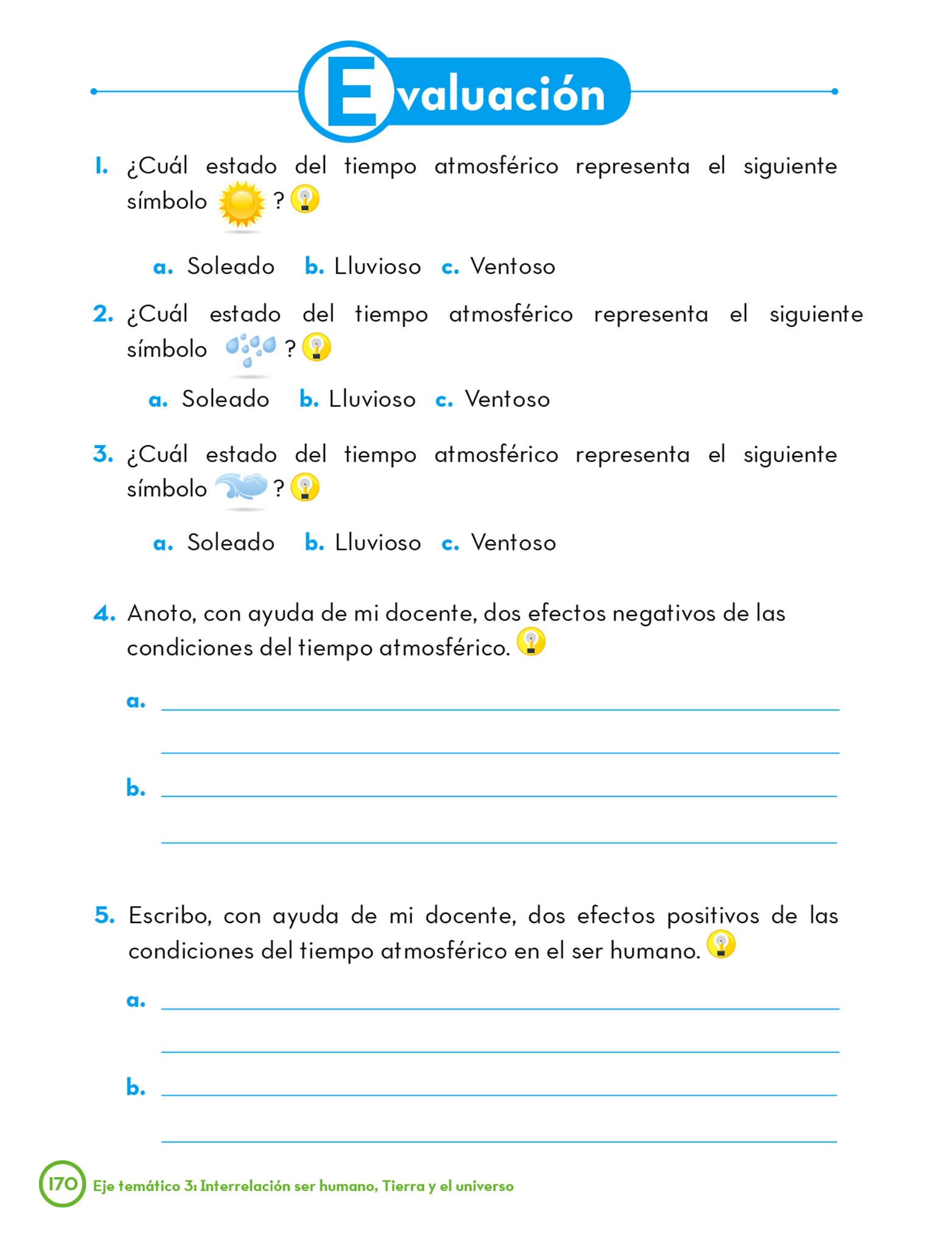 Evaluación

1. ¿Cuál estado del tiempo atmosférico representa el siguiente símbolo ?

a. Soleado b. Lluvioso c. Ventoso

2. ¿Cuál estado del tiempo atmosférico representa el siguiente símbolo ?

a. Soleado b. Lluvioso c. Ventoso

3. ¿Cuál estado del tiempo atmosférico representa el siguiente símbolo ?

a. Soleado b. Lluvioso c. Ventoso

4. Anoto, con ayuda de mi docente, dos efectos negativos de las condiciones del tiempo atmosférico.

a. 

b. 

5. Escribo, con ayuda de mi docente, dos efectos positivos de las condiciones del tiempo atmosférico en el ser humano.

a. 

b. 

170 Eje temático 3: Interrelación ser humano, Tierra y el universo